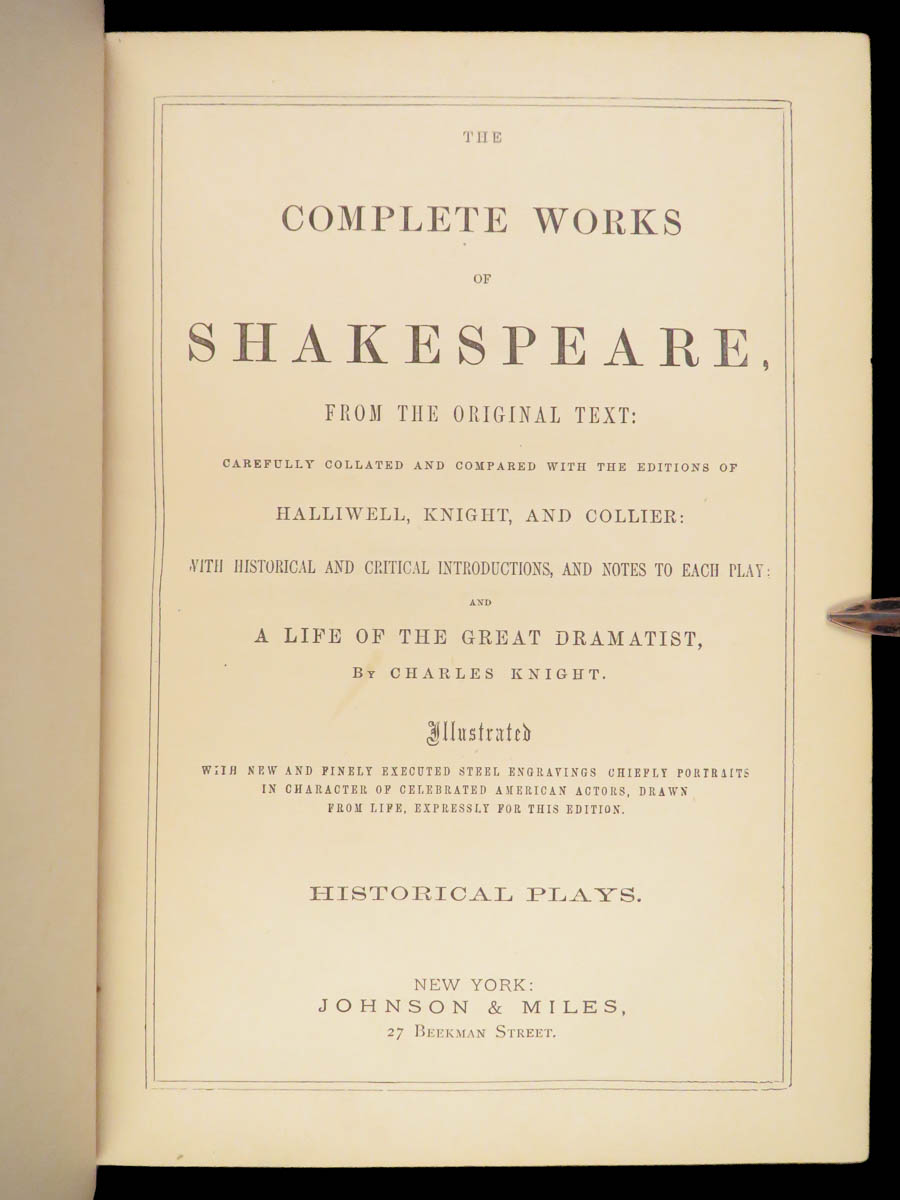 THE

COMPLETE WORKS

OF

SHAKESPEARE,

FROM THE ORIGINAL TEXT:

CAREFULLY COLLATED AND COMPARED WITH THE EDITIONS OF

HALLIWELL, KNIGHT, AND COLLIER:

WITH HISTORICAL AND CRITICAL INTRODUCTIONS, AND NOTES TO EACH PLAY:

AND

A LIFE OF THE GREAT DRAMATIST,

BY CHARLES KNIGHT.

Illustrated

WITH NEW AND FINELY EXECUTED STEEL ENGRAVINGS CHIEFLY PORTRAITS IN CHARACTER OF CELEBRATED AMERICAN ACTORS, DRAWN FROM LIFE, EXPRESSLY FOR THIS EDITION.

HISTORICAL PLAYS.

NEW YORK:
JOHNSON & MILES,
27 BEEKMAN STREET.